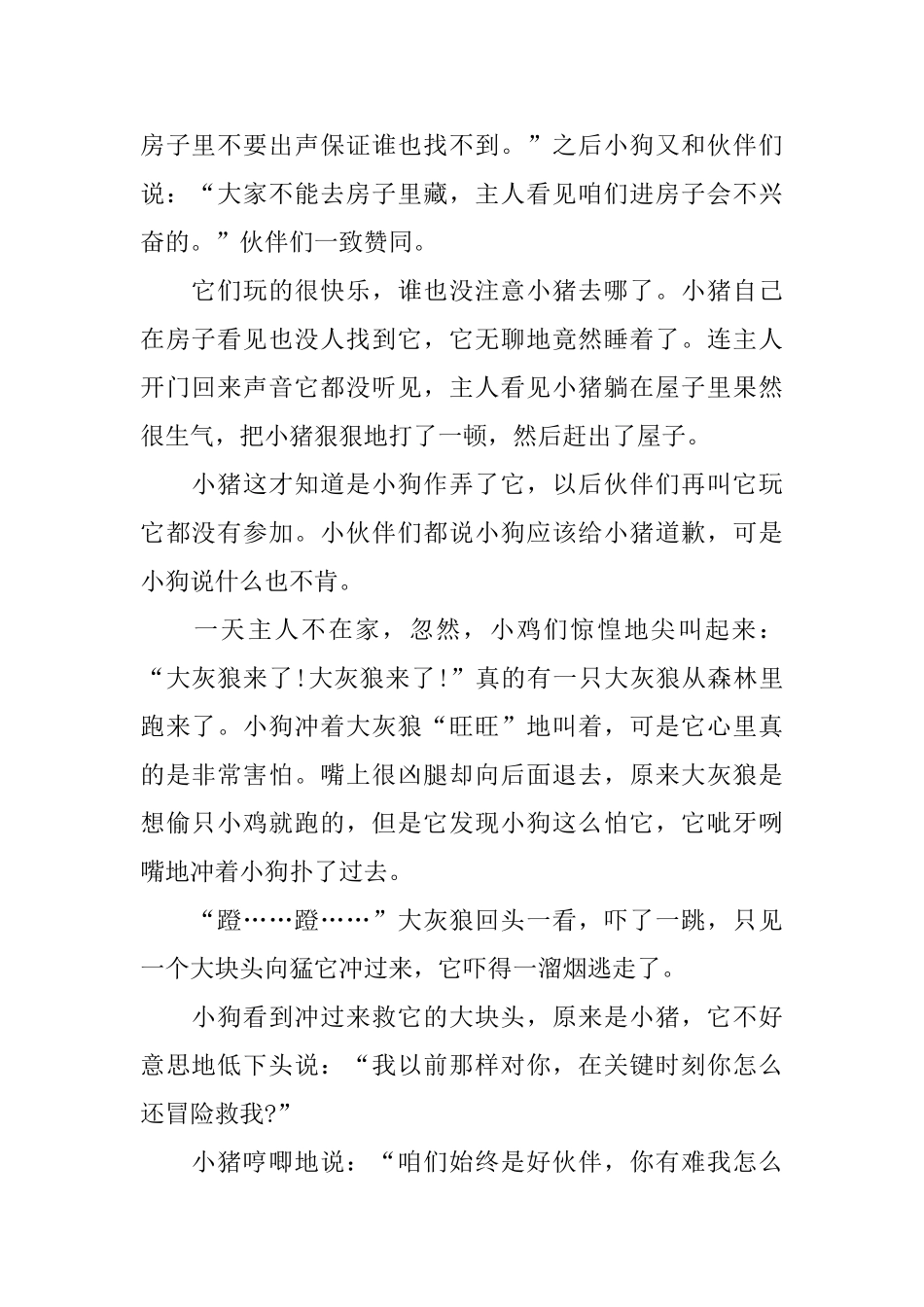 房子里不要出声保证谁也找不到。”之后小狗又和伙伴们说：“大家不能去房子里藏，主人看见咱们进房子会不兴奋的。”伙伴们一致赞同。

它们玩的很快乐，谁也没注意小猪去哪了。小猪自己在房子看见也没人找到它，它无聊地竟然睡着了。连主人开门回来声音它都没听见，主人看见小猪躺在屋子里果然很生气，把小猪狠狠地打了一顿，然后赶出了屋子。

小猪这才知道是小狗作弄了它，以后伙伴们再叫它玩它都没有参加。小伙伴们都说小狗应该给小猪道歉，可是小狗说什么也不肯。

一天主人不在家，忽然，小鸡们惊惶地尖叫起来：“大灰狼来了!大灰狼来了!”真的有一只大灰狼从森林里跑来了。小狗冲着大灰狼“旺旺”地叫着，可是它心里真的是非常害怕。嘴上很凶腿却向后面退去，原来大灰狼是想偷只小鸡就跑的，但是它发现小狗这么怕它，它呲牙咧嘴地冲着小狗扑了过去。

“蹬……蹬……”大灰狼回头一看，吓了一跳，只见一个大块头向猛它冲过来，它吓得一溜烟逃走了。

小狗看到冲过来救它的大块头，原来是小猪，它不好意思地低下头说：“我以前那样对你，在关键时刻你怎么还冒险救我?”

小猪哼唧地说：“咱们始终是好伙伴，你有难我怎么